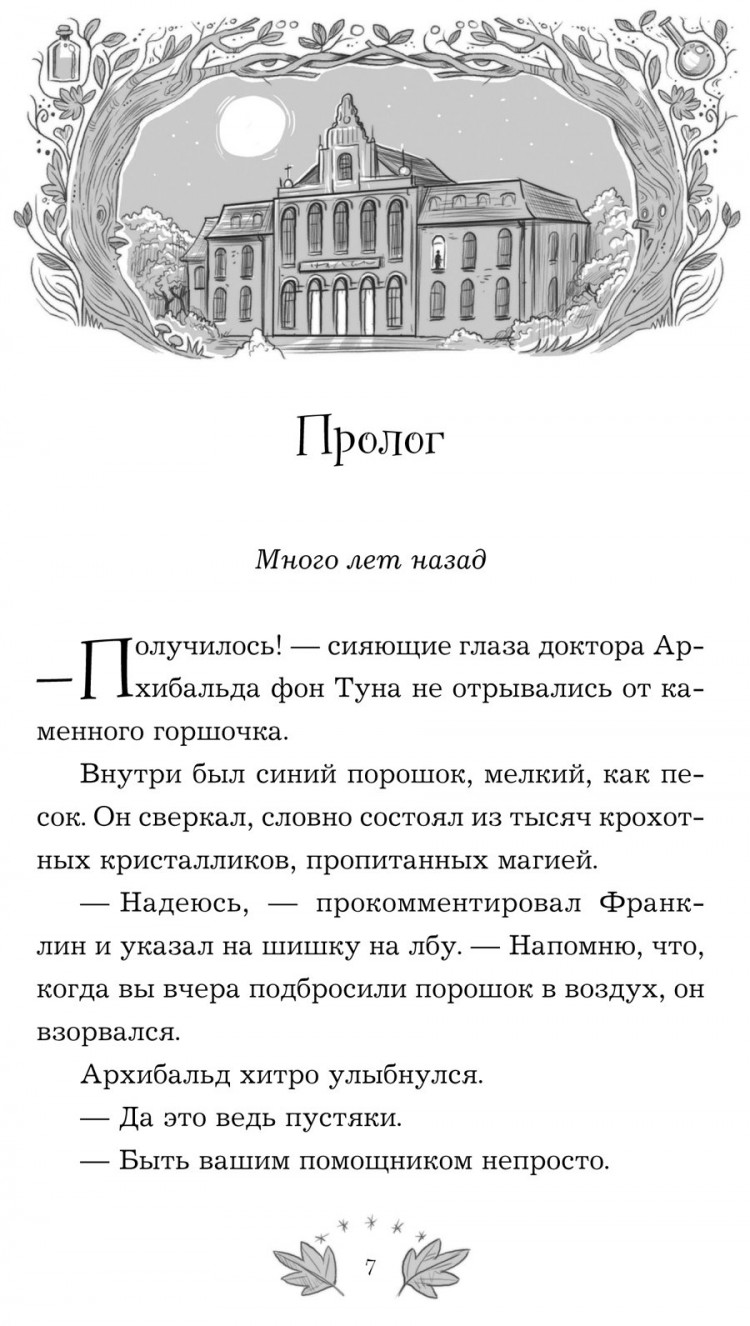 Пролог

Много лет назад

— Получилось! — сияющие глаза доктора Архибальда фон Туна не отрывались от каменного горшочка.

Внутри был синий порошок, мелкий, как песок. Он сверкал, словно состоял из тысяч крохотных кристалликов, пропитанных магией.

— Надеюсь, — прокомментировал Франклин и указал на шишку на лбу. — Напомню, что, когда вы вчера подбросили порошок в воздух, он взорвался.

Архибальд хитро улыбнулся.

— Да это ведь пустяки.

— Быть вашим помощником непросто.

7